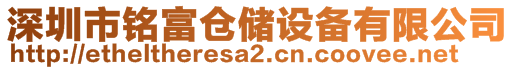 深圳市铭富仓储设备有限公司
http://etheltheresa2.cn.coovee.net